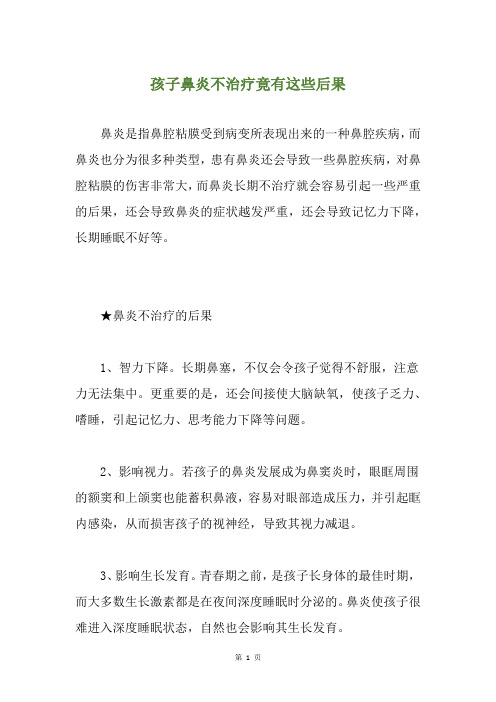 孩子鼻炎不治疗竟有这些后果

鼻炎是指鼻腔粘膜受到病变所表现出来的一种鼻腔疾病，而鼻炎也分为很多种类型，患有鼻炎还会导致一些鼻腔疾病，对鼻腔粘膜的伤害非常大，而鼻炎长期不治疗就会容易引起一些严重的后果，还会导致鼻炎的症状越发严重，还会导致记忆力下降，长期睡眠不好等。

★鼻炎不治疗的后果

1、智力下降。长期鼻塞，不仅会令孩子觉得不舒服，注意力无法集中。更重要的是，还会间接使大脑缺氧，使孩子乏力、嗜睡，引起记忆力、思考能力下降等问题。

2、影响视力。若孩子的鼻炎发展成为鼻窦炎时，眼眶周围的额窦和上颌窦也能蓄积鼻液，容易对眼部造成压力，并引起眶内感染，从而损害孩子的视神经，导致其视力减退。

3、影响生长发育。青春期之前，是孩子长身体的最佳时期，而大多数生长激素都是在夜间深度睡眠时分泌的。鼻炎使孩子很难进入深度睡眠状态，自然也会影响其生长发育。

第 1 页